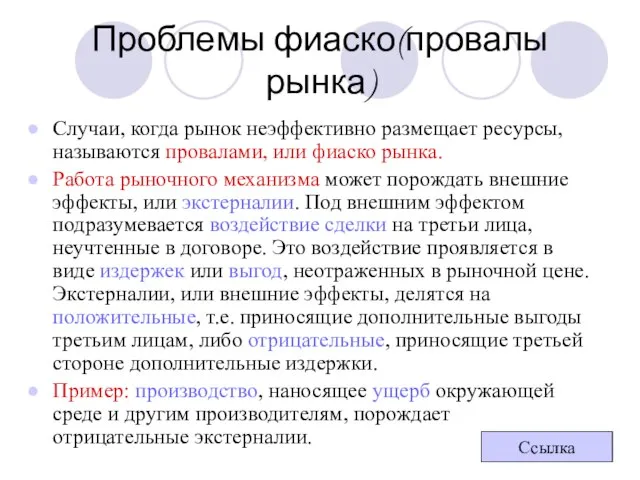 Проблемы фиаско(провалы рынка)

Случаи, когда рынок неэффективно размещает ресурсы, называются провалами, или фиаско рынка.

Работа рыночного механизма может порождать внешние эффекты, или экстерналии. Под внешним эффектом подразумевается воздействие сделки на третьи лица, неучтенные в договоре. Это воздействие проявляется в виде издержек или выгод, неотраженных в рыночной цене. Экстерналии, или внешние эффекты, делятся на положительные, т.е. приносящие дополнительные выгоды третьим лицам, либо отрицательные, приносящие третьей стороне дополнительные издержки.

Пример: производство, наносящее ущерб окружающей среде и другим производителям, порождает отрицательные экстерналии.

Ссылка